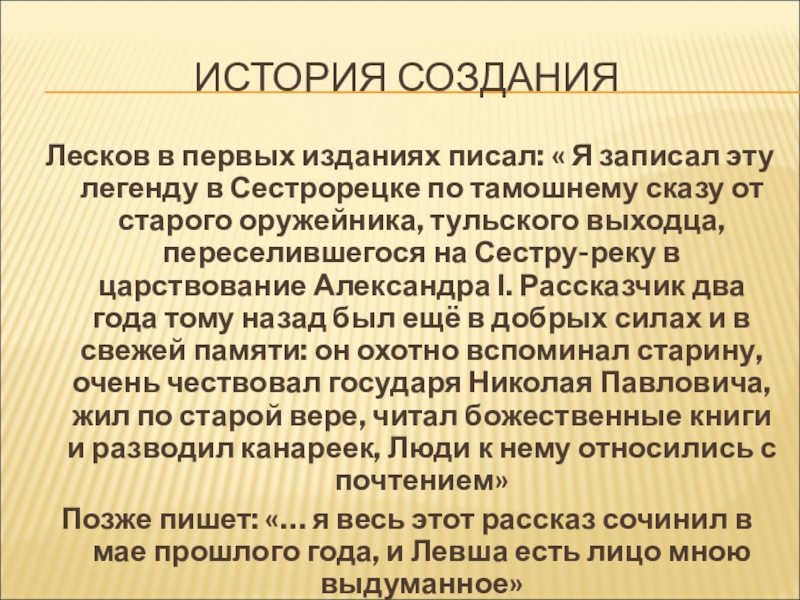 ИСТОРИЯ СОЗДАНИЯ

Лесков в первых изданиях писал: « Я записал эту легенду в Сестрорецке по тамошнему сказу от старого оружейника, тульского выходца, переселившегося на Сестру-реку в царствование Александра I. Рассказчик два года тому назад был ещё в добрых силах и в свежей памяти: он охотно вспоминал старину, очень чествовал государя Николая Павловича, жил по старой вере, читал божественные книги и разводил канареек, Люди к нему относились с почтением»

Позже пишет: «… я весь этот рассказ сочинил в мае прошлого года, и Левша есть лицо мною выдуманное»